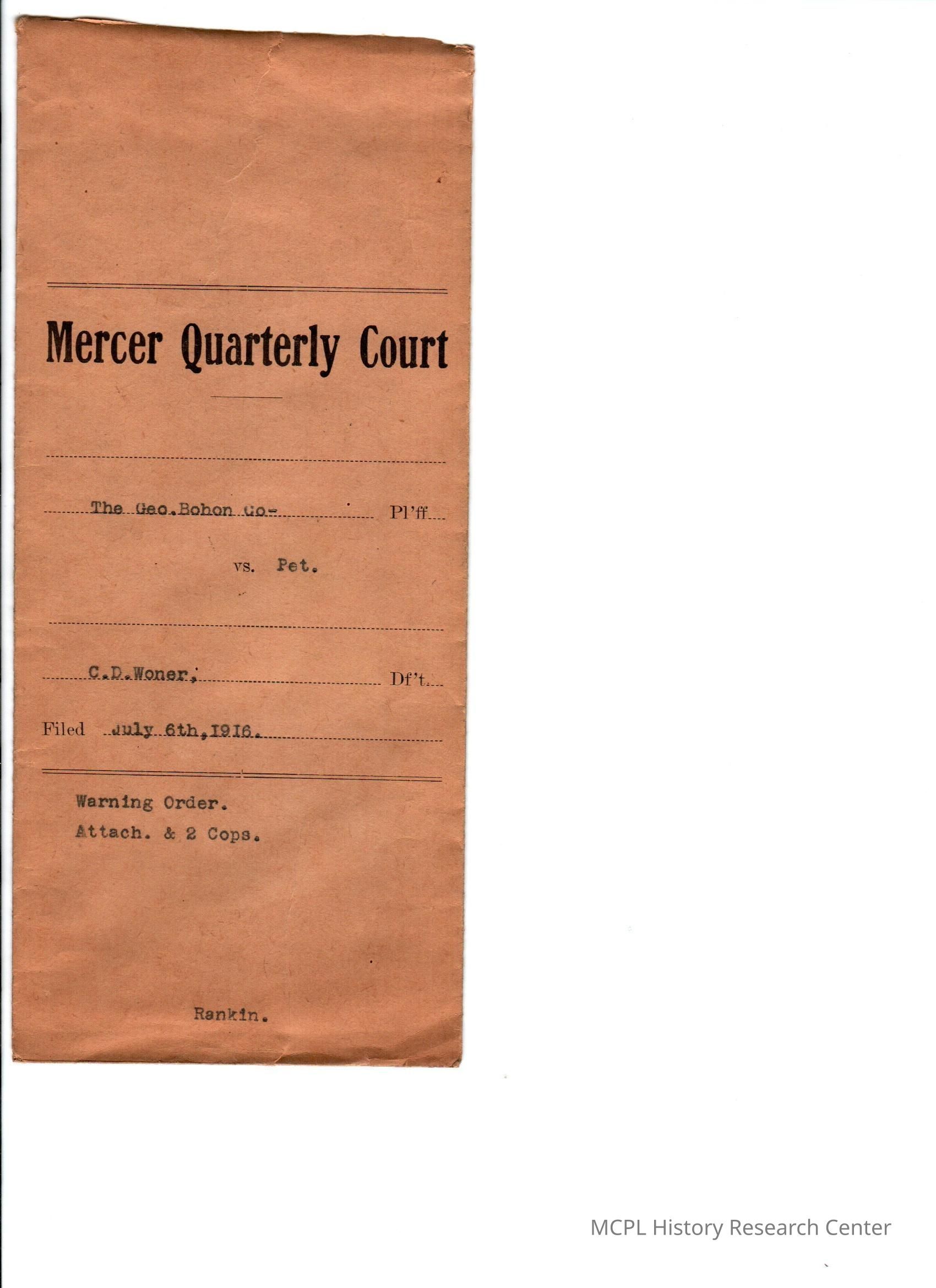 Mercer Quarterly Court

The Geo.Bohon Co- Pl'ff

vs. Pet.

C.D.Woner, Df't

Filed July 6th,1916.

Warning Order.
Attach. & 2 Cops.

Rankin.

MCPL History Research Center